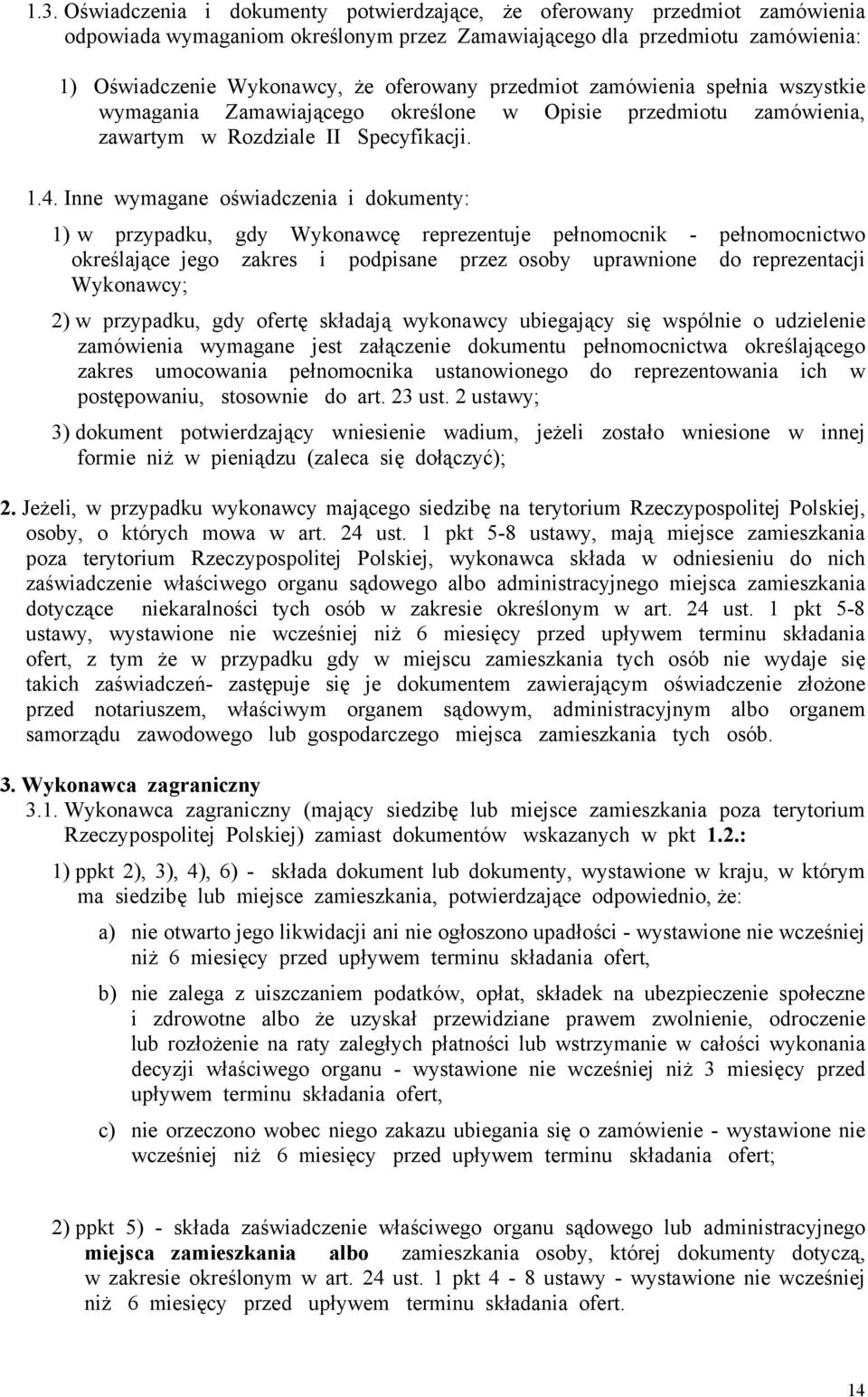 1.3. Oświadczenia i dokumenty potwierdzające, że oferowany przedmiot zamówienia odpowiada wymaganiom określonym przez Zamawiającego dla przedmiotu zamówienia:

1) Oświadczenie Wykonawcy, że oferowany przedmiot zamówienia spełnia wszystkie wymagania Zamawiającego określone w Opisie przedmiotu zamówienia, zawartym w Rozdziale II Specyfikacji.

1.4. Inne wymagane oświadczenia i dokumenty:

1) w przypadku, gdy Wykonawcę reprezentuje pełnomocnik - pełnomocnictwo określające jego zakres i podpisane przez osoby uprawnione do reprezentacji Wykonawcy;

2) w przypadku, gdy ofertę składają wykonawcy ubiegający się wspólnie o udzielenie zamówienia wymagane jest załączenie dokumentu pełnomocnictwa określającego zakres umocowania pełnomocnika ustanowionego do reprezentowania ich w postępowaniu, stosownie do art. 23 ust. 2 ustawy;

3) dokument potwierdzający wniesienie wadium, jeżeli zostało wniesione w innej formie niż w pieniądzu (zaleca się dołączyć);

2. Jeżeli, w przypadku wykonawcy mającego siedzibę na terytorium Rzeczypospolitej Polskiej, osoby, o których mowa w art. 24 ust. 1 pkt 5-8 ustawy, mają miejsce zamieszkania poza terytorium Rzeczypospolitej Polskiej, wykonawca składa w odniesieniu do nich zaświadczenie właściwego organu sądowego albo administracyjnego miejsca zamieszkania dotyczące niekaralności tych osób w zakresie określonym w art. 24 ust. 1 pkt 5-8 ustawy, wystawione nie wcześniej niż 6 miesięcy przed upływem terminu składania ofert, z tym że w przypadku gdy w miejscu zamieszkania tych osób nie wydaje się takich zaświadczeń- zastępuje się je dokumentem zawierającym oświadczenie złożone przed notariuszem, właściwym organem sądowym, administracyjnym albo organem samorządu zawodowego lub gospodarczego miejsca zamieszkania tych osób.

3. Wykonawca zagraniczny
3.1. Wykonawca zagraniczny (mający siedzibę lub miejsce zamieszkania poza terytorium Rzeczypospolitej Polskiej) zamiast dokumentów wskazanych w pkt 1.2.:

1) ppkt 2), 3), 4), 6) - składa dokument lub dokumenty, wystawione w kraju, w którym ma siedzibę lub miejsce zamieszkania, potwierdzające odpowiednio, że:

a) nie otwarto jego likwidacji ani nie ogłoszono upadłości - wystawione nie wcześniej niż 6 miesięcy przed upływem terminu składania ofert,

b) nie zalega z uiszczaniem podatków, opłat, składek na ubezpieczenie społeczne i zdrowotne albo że uzyskał przewidziane prawem zwolnienie, odroczenie lub rozłożenie na raty zaległych płatności lub wstrzymanie w całości wykonania decyzji właściwego organu - wystawione nie wcześniej niż 3 miesięcy przed upływem terminu składania ofert,

c) nie orzeczono wobec niego zakazu ubiegania się o zamówienie - wystawione nie wcześniej niż 6 miesięcy przed upływem terminu składania ofert;

2) ppkt 5) - składa zaświadczenie właściwego organu sądowego lub administracyjnego miejsca zamieszkania albo zamieszkania osoby, której dokumenty dotyczą, w zakresie określonym w art. 24 ust. 1 pkt 4 - 8 ustawy - wystawione nie wcześniej niż 6 miesięcy przed upływem terminu składania ofert.

14